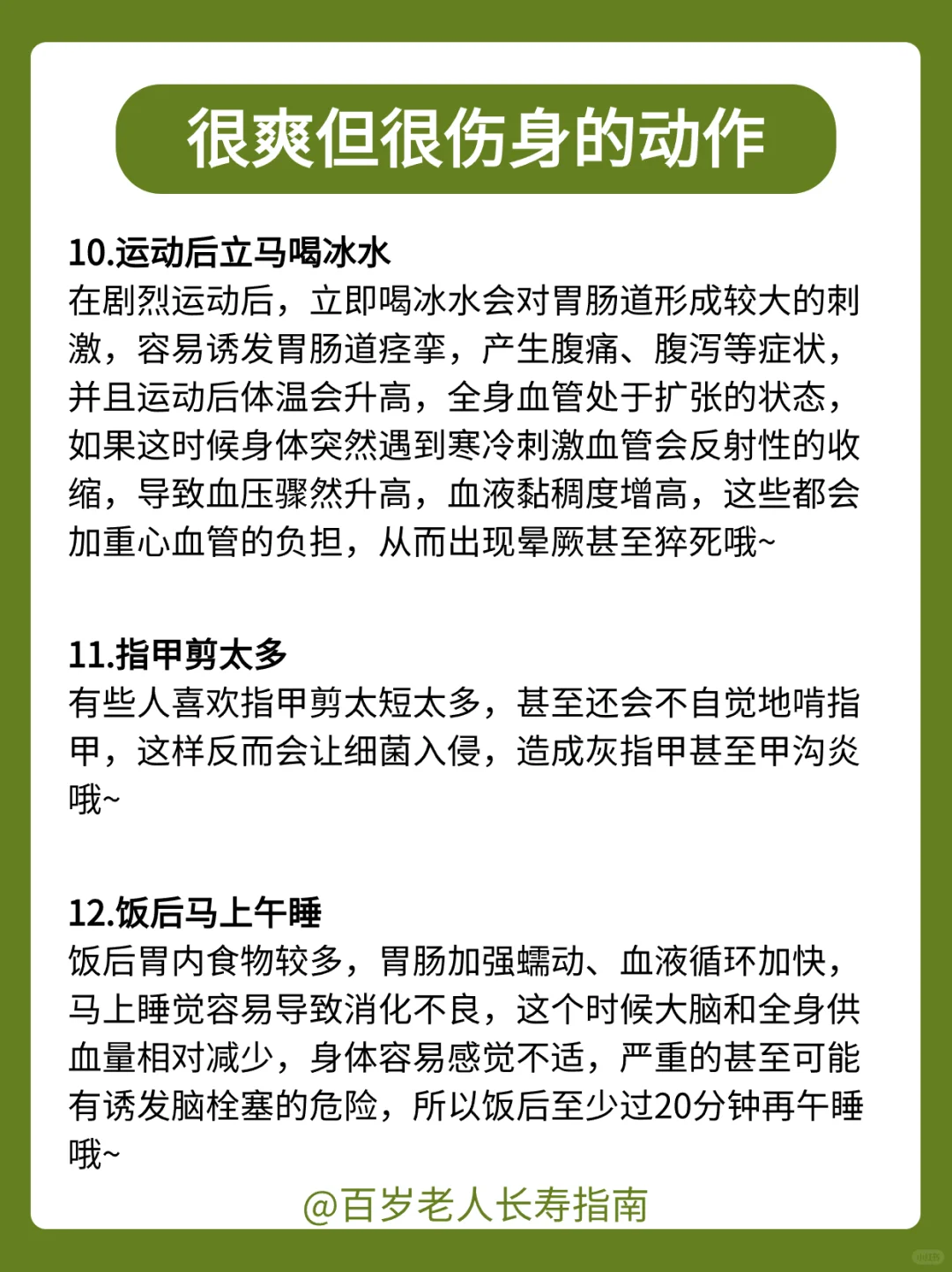 很爽但很伤身的动作

10.运动后立马喝冰水
在剧烈运动后，立即喝冰水会对胃肠道形成较大的刺激，容易诱发胃肠道痉挛，产生腹痛、腹泻等症状，并且运动后体温会升高，全身血管处于扩张的状态，如果这时候身体突然遇到寒冷刺激血管会反射性的收缩，导致血压骤然升高，血液黏稠度增高，这些都会加重心血管的负担，从而出现晕厥甚至猝死哦~

11.指甲剪太多
有些人喜欢指甲剪太短太多，甚至还会不自觉地啃指甲，这样反而会让细菌入侵，造成灰指甲甚至甲沟炎哦~

12.饭后马上午睡
饭后胃内食物较多，胃肠加强蠕动、血液循环加快，马上睡觉容易导致消化不良，这个时候大脑和全身供血量相对减少，身体容易感觉不适，严重的甚至可能有诱发脑栓塞的危险，所以饭后至少过20分钟再午睡哦~

@百岁老人长寿指南